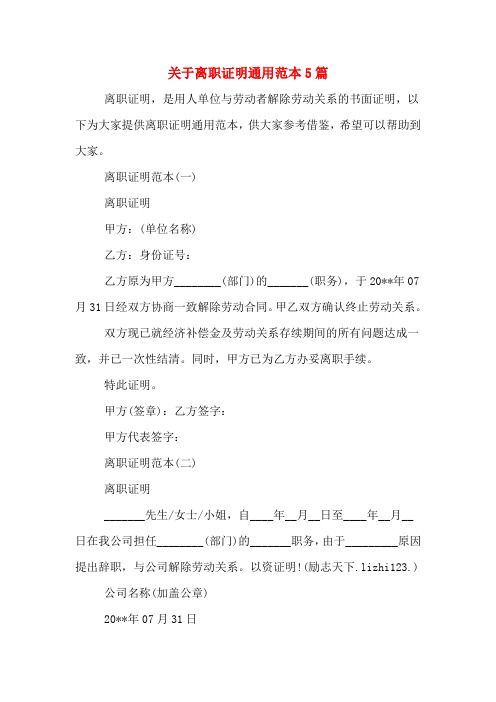 关于离职证明通用范本5篇

离职证明，是用人单位与劳动者解除劳动关系的书面证明，以下为大家提供离职证明通用范本，供大家参考借鉴，希望可以帮助到大家。

离职证明范本(一)

离职证明

甲方：(单位名称)

乙方：身份证号：

乙方原为甲方________(部门)的_______(职务)，于20**年07月31日经双方协商一致解除劳动合同。甲乙双方确认终止劳动关系。

双方现已就经济补偿金及劳动关系存续期间的所有问题达成一致，并已一次性结清。同时，甲方已为乙方办妥离职手续。

特此证明。

甲方(签章)：乙方签字：

甲方代表签字：

离职证明范本(二)

离职证明

_______先生/女士/小姐，自____年__月__日至____年__月__日在我公司担任________(部门)的_______职务，由于_________原因提出辞职，与公司解除劳动关系。以资证明!(励志天下.lizhi123.)

公司名称(加盖公章)

20**年07月31日